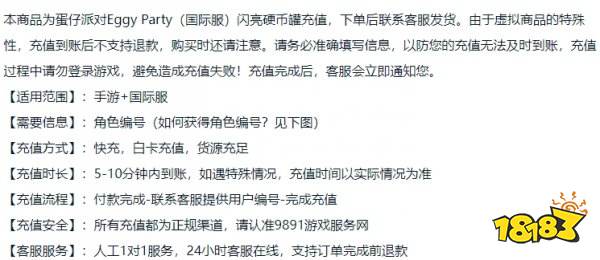 本商品为蛋仔派对Eggy Party（国际服）闪亮硬币罐充值，下单后联系客服发货。由于虚拟商品的特殊性，充值到账后不支持退款，购买时还请注意。请务必准确填写信息，以防您的充值无法及时到账，充值过程中请勿登录游戏，避免造成充值失败！充值完成后，客服会立即通知您。

【适用范围】：手游+国际服

【需要信息】：角色编号（如何获得角色编号？见下图）

【充值方式】：快充，白卡充值，货源充足

【充值时长】：5-10分钟内到账，如遇特殊情况，充值时间以实际情况为准

【充值流程】：付款完成-联系客服提供用户编号-完成充值

【充值安全】：所有充值都为正规渠道，请认准9891游戏服务网

【客服服务】：人工1对1服务，24小时客服在线，支持订单完成前退款

18183